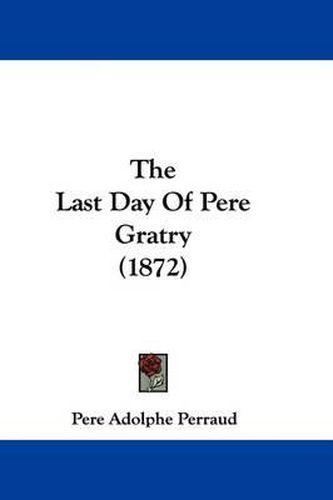 The
Last Day Of Pere
Gratry
(1872)

Pere Adolphe Perraud